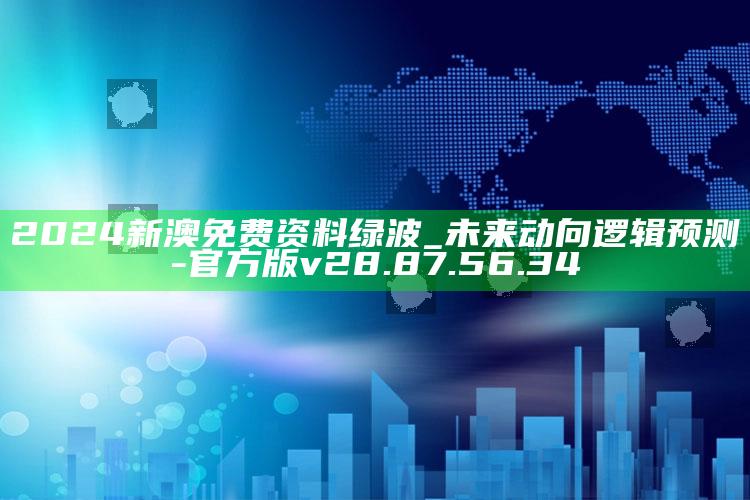 2024新澳免费资料绿波_未来动向逻辑预测-官方版v28.87.56.34